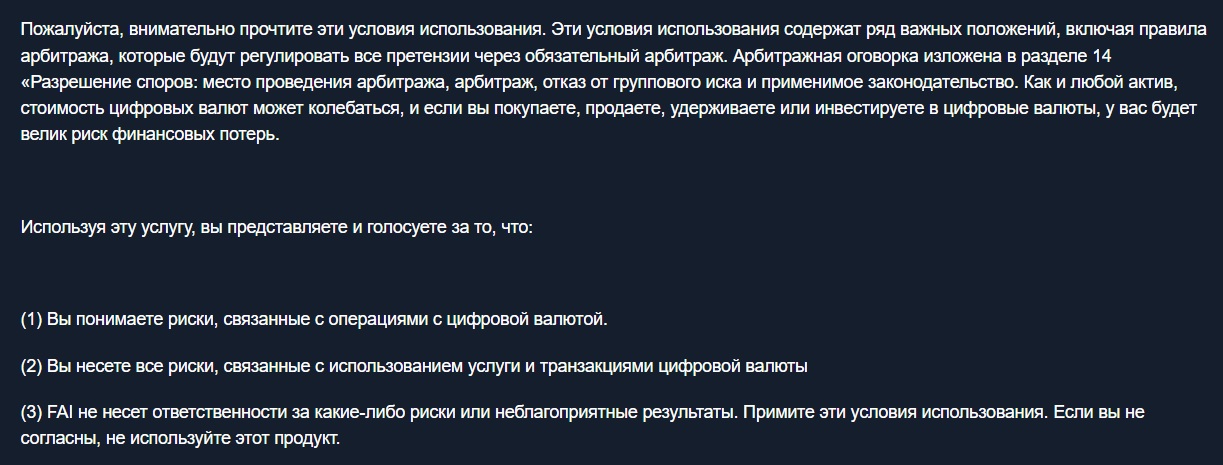 Пожалуйста, внимательно прочтите эти условия использования. Эти условия использования содержат ряд важных положений, включая правила арбитража, которые будут регулировать все претензии через обязательный арбитраж. Арбитражная оговорка изложена в разделе 14 «Разрешение споров: место проведения арбитража, арбитраж, отказ от группового иска и применимое законодательство. Как и любой актив, стоимость цифровых валют может колебаться, и если вы покупаете, продаете, удерживаете или инвестируете в цифровые валюты, у вас будет велик риск финансовых потерь.

Используя эту услугу, вы представляете и голосуете за то, что:

(1) Вы понимаете риски, связанные с операциями с цифровой валютой.

(2) Вы несете все риски, связанные с использованием услуги и транзакциями цифровой валюты

(3) FAI не несет ответственности за какие-либо риски или неблагоприятные результаты. Примите эти условия использования. Если вы не согласны, не используйте этот продукт.